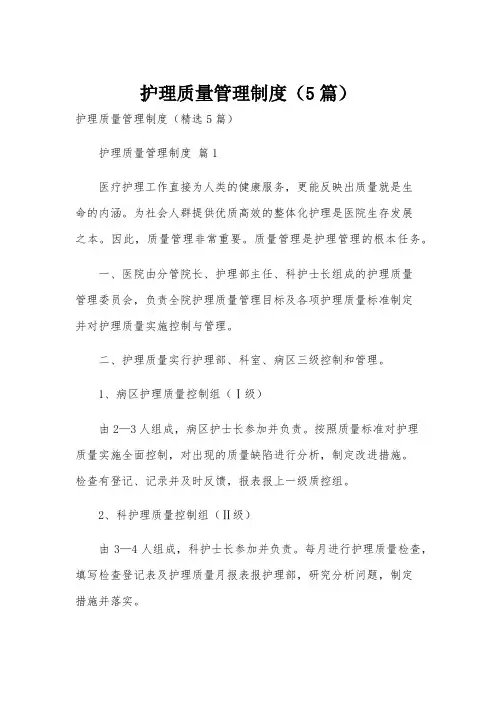 护理质量管理制度（5篇）

护理质量管理制度（精选5篇）

护理质量管理制度 篇1

医疗护理工作直接为人类的健康服务，更能反映出质量就是生命的内涵。为社会人群提供优质高效的整体化护理是医院生存发展之本。因此，质量管理非常重要。质量管理是护理管理的根本任务。

一、医院由分管院长、护理部主任、科护士长组成的护理质量管理委员会，负责全院护理质量管理目标及各项护理质量标准制定并对护理质量实施控制与管理。

二、护理质量实行护理部、科室、病区三级控制和管理。

1、病区护理质量控制组（Ⅰ级）

由2—3人组成，病区护士长参加并负责。按照质量标准对护理质量实施全面控制，对出现的质量缺陷进行分析，制定改进措施。检查有登记、记录并及时反馈，报表报上一级质控组。

2、科护理质量控制组（Ⅱ级）

由3—4人组成，科护士长参加并负责。每月进行护理质量检查，填写检查登记表及护理质量月报表报护理部，研究分析问题，制定措施并落实。